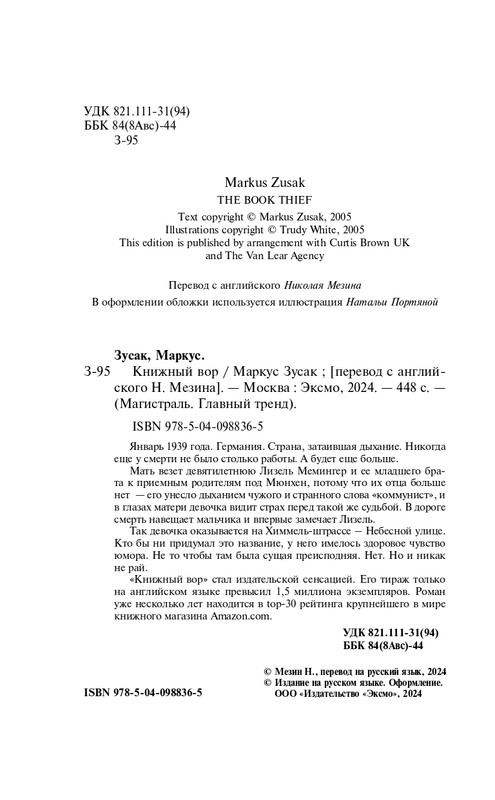 УДК 821.111-31(94)
ББК 84(8Авс)-44
З-95

Markus Zusak
THE BOOK THIEF
Text copyright © Markus Zusak, 2005
Illustrations copyright © Trudy White, 2005
This edition is published by arrangement with Curtis Brown UK and The Van Lear Agency

Перевод с английского Николая Мезина
В оформлении обложки используется иллюстрация Натальи Портяной

Зусак, Маркус.
З-95 Книжный вор / Маркус Зусак ; [перевод с английского Н. Мезина]. — Москва : Эксмо, 2024. — 448 с. — (Магистраль. Главный тренд).

ISBN 978-5-04-098836-5

Январь 1939 года. Германия. Страна, затаившая дыхание. Никогда еще у смерти не было столько работы. А будет еще больше.

Мать везет девятилетнюю Лизель Мемингер и ее младшего брата к приемным родителям под Мюнхен, потому что их отца больше нет — его унесло дыханием чужого и странного слова «коммунист», и в глазах матери девочка видит страх перед такой же судьбой. В дороге смерть навещает мальчика и впервые замечает Лизель.

Так девочка оказывается на Химмель-штрассе — Небесной улице. Кто бы ни придумал это название, у него имелось здоровое чувство юмора. Не то чтобы там была сущая преисподняя. Нет. Но и никак не рай.

«Книжный вор» стал издательской сенсацией. Его тираж только на английском языке превысил 1,5 миллиона экземпляров. Роман уже несколько лет находится в top-30 рейтинга крупнейшего в мире книжного магазина Amazon.com.

УДК 821.111-31(94)
ББК 84(8Авс)-44

© Мезин Н., перевод на русский язык, 2024
© Издание на русском языке. Оформление. ООО «Издательство «Эксмо», 2024

ISBN 978-5-04-098836-5